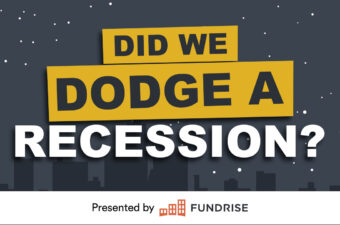 DID WE DODGE A RECESSION?

Presented by FUNDRISE